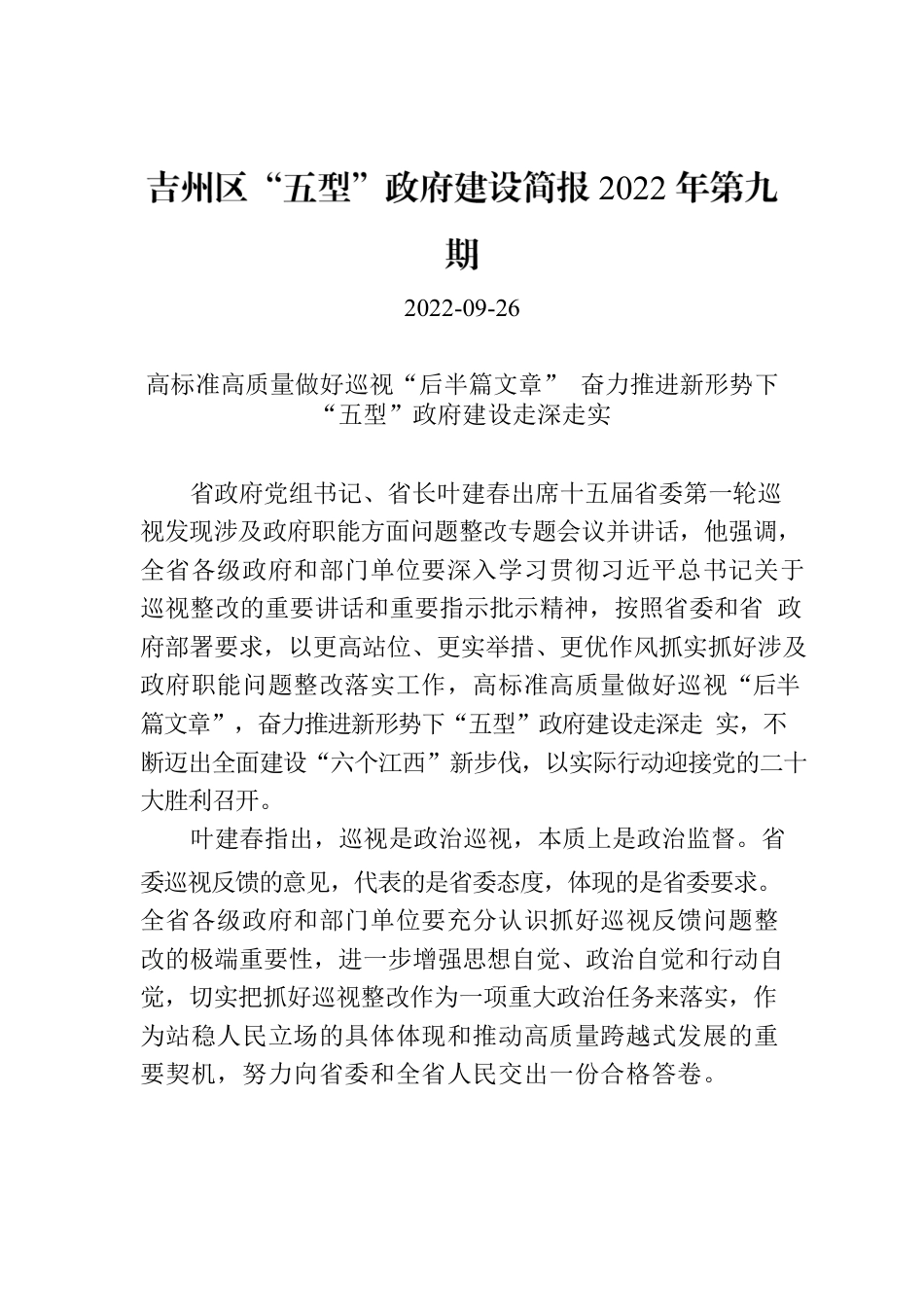 吉州区“五型”政府建设简报 2022 年第九期

2022-09-26

高标准高质量做好巡视“后半篇文章” 奋力推进新形势下“五型”政府建设走深走实

省政府党组书记、省长叶建春出席十五届省委第一轮巡视发现涉及政府职能方面问题整改专题会议并讲话，他强调，全省各级政府和部门单位要深入学习贯彻习近平总书记关于巡视整改的重要讲话和重要指示批示精神，按照省委和省 政府部署要求，以更高站位、更实举措、更优作风抓实抓好涉及政府职能问题整改落实工作，高标准高质量做好巡视“后半篇文章”，奋力推进新形势下“五型”政府建设走深走 实，不断迈出全面建设“六个江西”新步伐，以实际行动迎接党的二十大胜利召开。

叶建春指出，巡视是政治巡视，本质上是政治监督。省委巡视反馈的意见，代表的是省委态度，体现的是省委要求。全省各级政府和部门单位要充分认识抓好巡视反馈问题整改的极端重要性，进一步增强思想自觉、政治自觉和行动自觉，切实把抓好巡视整改作为一项重大政治任务来落实，作为站稳人民立场的具体体现和推动高质量跨越式发展的重要契机，努力向省委和全省人民交出一份合格答卷。